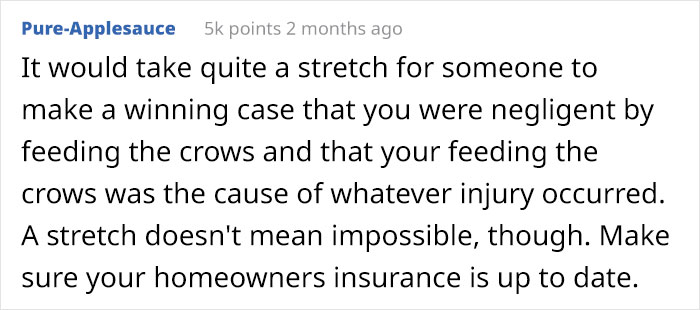 Pure-Applesauce 5k points 2 months ago

It would take quite a stretch for someone to make a winning case that you were negligent by feeding the crows and that your feeding the crows was the cause of whatever injury occurred. A stretch doesn't mean impossible, though. Make sure your homeowners insurance is up to date.